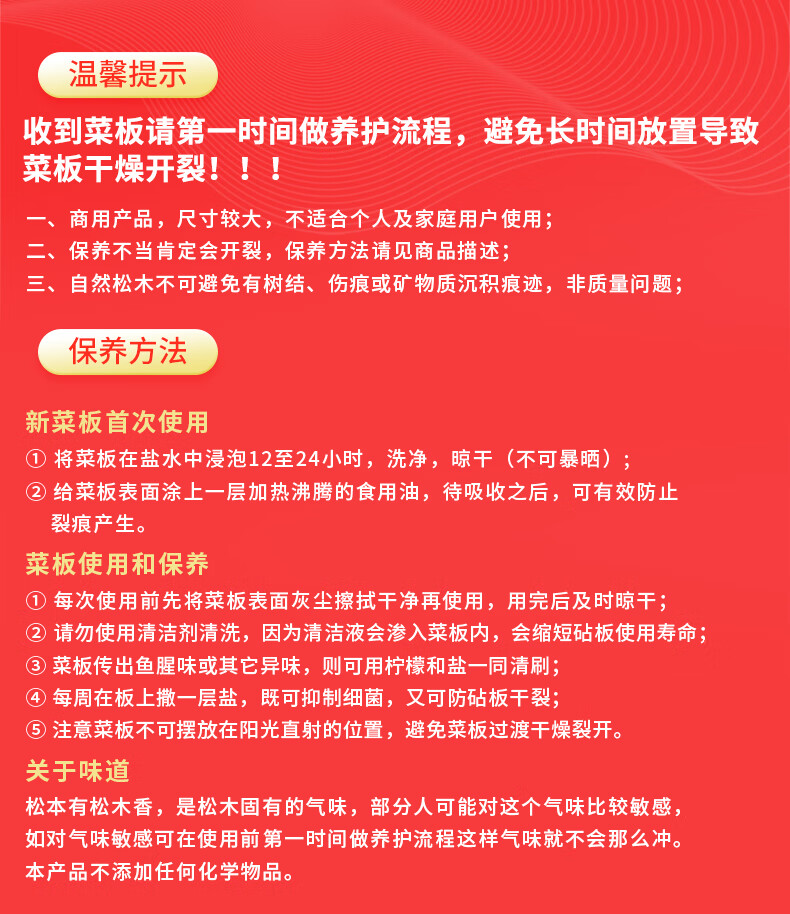 温馨提示

收到菜板请第一时间做养护流程，避免长时间放置导致菜板干燥开裂！！！

一、商用产品，尺寸较大，不适合个人及家庭用户使用；
二、保养不当肯定会开裂，保养方法请见商品描述；
三、自然松木不可避免有树结、伤痕或矿物质沉积痕迹，非质量问题；

保养方法

新菜板首次使用

① 将菜板在盐水中浸泡12至24小时，洗净，晾干（不可暴晒）；
② 给菜板表面涂上一层加热沸腾的食用油，待吸收之后，可有效防止裂痕产生。

菜板使用和保养

① 每次使用前先将菜板表面灰尘擦拭干净再使用，用完后及时晾干；
② 请勿使用清洁剂清洗，因为清洁液会渗入菜板内，会缩短砧板使用寿命；
③ 菜板传出鱼腥味或其它异味，则可用柠檬和盐一同清刷；
④ 每周在板上撒一层盐，既可抑制细菌，又可防砧板干裂；
⑤ 注意菜板不可摆放在阳光直射的位置，避免菜板过渡干燥裂开。

关于味道

松本有松木香，是松木固有的气味，部分人可能对这个气味比较敏感，如对气味敏感可在使用前第一时间做养护流程这样气味就不会那么冲。本产品不添加任何化学物品。